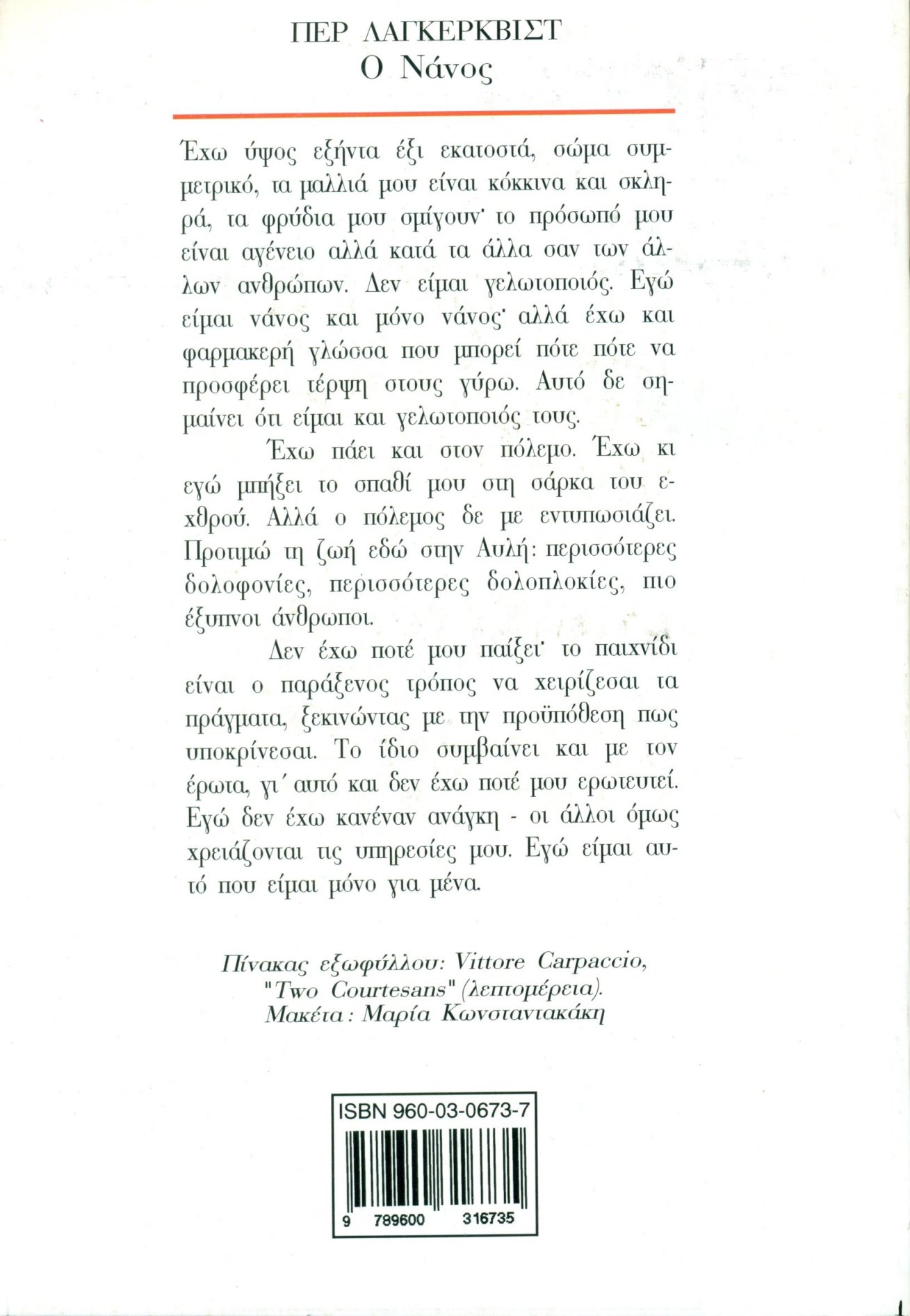 ΠΕΡ ΛΑΓΚΕΡΚΒΙΣΤ
Ο Νάνος

Έχω ύψος εξήντα έξι εκατοστά, σώμα συμμετρικό, τα μαλλιά μου είναι κόκκινα και σκληρά, τα φρύδια μου σμίγουν· το πρόσωπό μου είναι αγένειο αλλά κατά τα άλλα σαν των άλλων ανθρώπων. Δεν είμαι γελωτοποιός. Εγώ είμαι νάνος και μόνο νάνος· αλλά έχω και φαρμακερή γλώσσα που μπορεί πότε πότε να προσφέρει τέρψη στους γύρω. Αυτό δε σημαίνει ότι είμαι και γελωτοποιός τους.

Έχω πάει και στον πόλεμο. Έχω κι εγώ μπήξει το σπαθί μου στη σάρκα του εχθρού. Αλλά ο πόλεμος δε με εντυπωσιάζει. Προτιμώ τη ζωή εδώ στην Αυλή: περισσότερες δολοφονίες, περισσότερες δολοπλοκίες, πιο έξυπνοι άνθρωποι.

Δεν έχω ποτέ μου παίξει· το παιχνίδι είναι ο παράξενος τρόπος να χειρίζεσαι τα πράγματα, ξεκινώντας με την προϋπόθεση πως υποκρίνεσαι. Το ίδιο συμβαίνει και με τον έρωτα, γι΄ αυτό και δεν έχω ποτέ μου ερωτευτεί. Εγώ δεν έχω κανέναν ανάγκη - οι άλλοι όμως χρειάζονται τις υπηρεσίες μου. Εγώ είμαι αυτό που είμαι μόνο για μένα.

Πίνακας εξωφύλλου: Vittore Carpaccio, "Two Courtesans" (λεπτομέρεια).
Μακέτα: Μαρία Κωνσταντακάκη

ISBN 960-03-0673-7
9 789600 316735